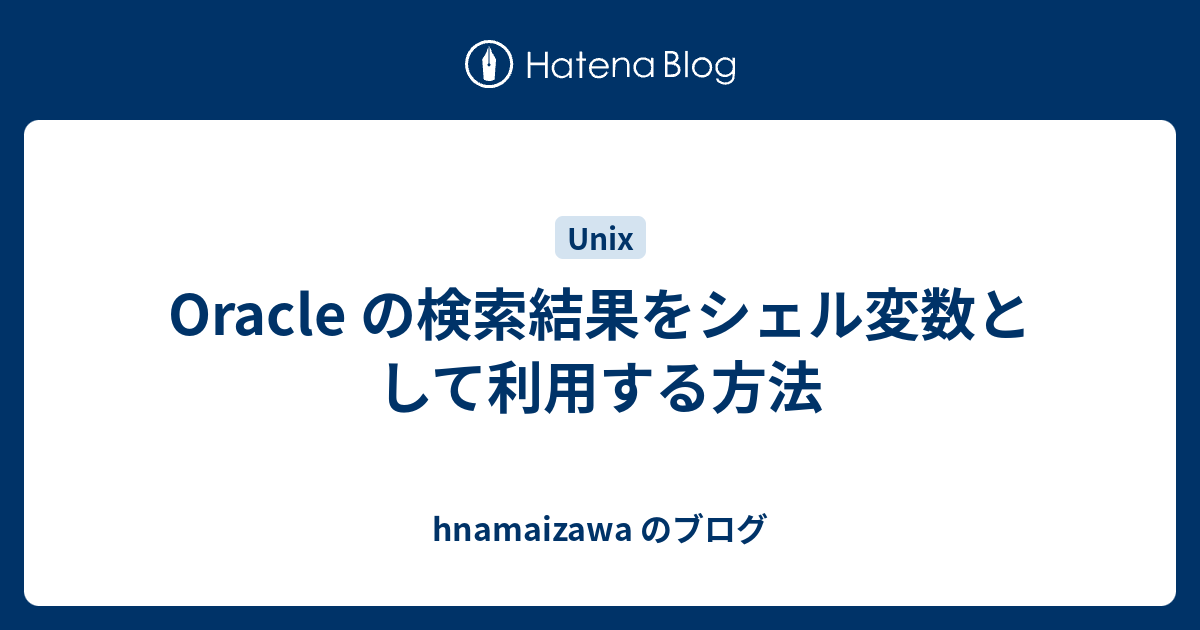 Hatena Blog

Unix

Oracle の検索結果をシェル変数として利用する方法

hnamaizawa のブログ